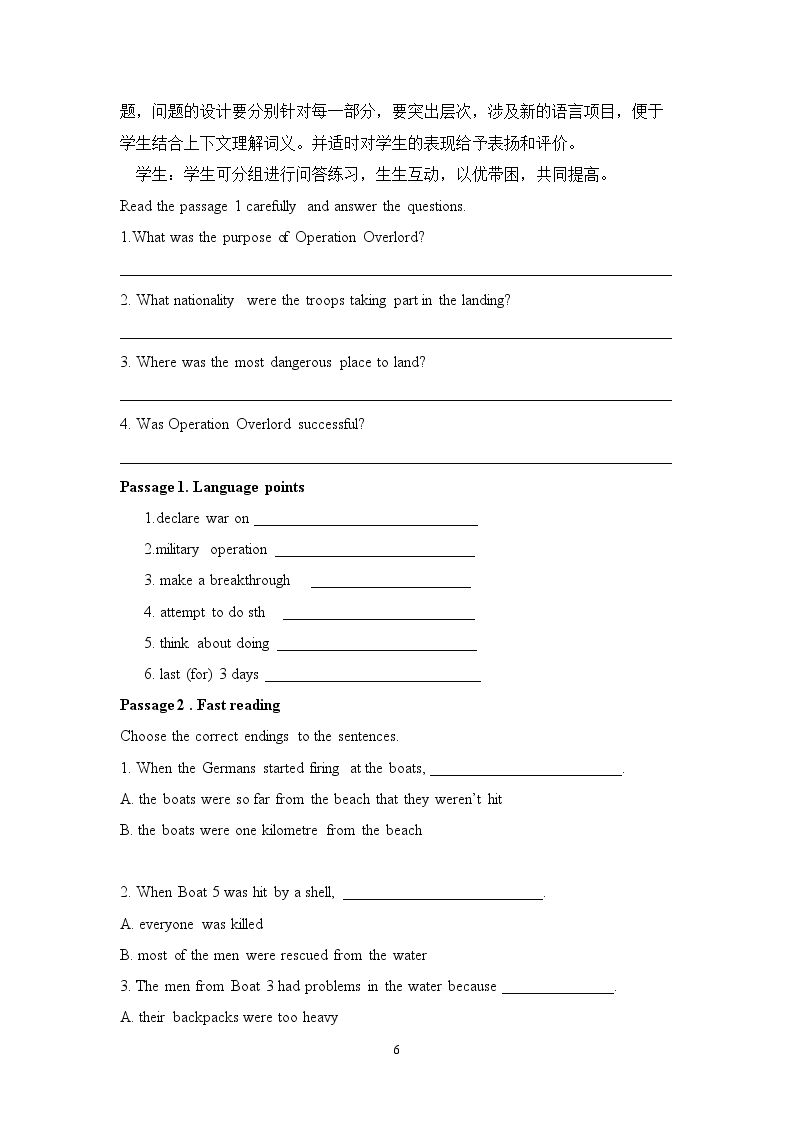 题，问题的设计要分别针对每一部分，要突出层次，涉及新的语言项目，便于学生结合上下文理解词义。并适时对学生的表现给予表扬和评价。

学生：学生可分组进行问答练习，生生互动，以优带困，共同提高。

Read the passage 1 carefully and answer the questions.

1.What was the purpose of Operation Overlord?

____

2. What nationality were the troops taking part in the landing?

____

3. Where was the most dangerous place to land?

____

4. Was Operation Overlord successful?

____

Passage 1. Language points

1.declare war on ____

2.military operation ____

3. make a breakthrough ____

4. attempt to do sth ____

5. think about doing ____

6. last (for) 3 days ____

Passage 2 . Fast reading

Choose the correct endings to the sentences.

1. When the Germans started firing at the boats, ____.

A. the boats were so far from the beach that they weren't hit

B. the boats were one kilometre from the beach

2. When Boat 5 was hit by a shell, ____.

A. everyone was killed

B. most of the men were rescued from the water

3. The men from Boat 3 had problems in the water because ____.

A. their backpacks were too heavy

6